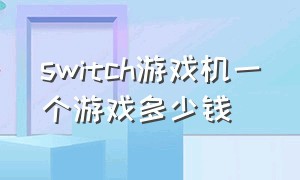 switch游戏机一个游戏多少钱